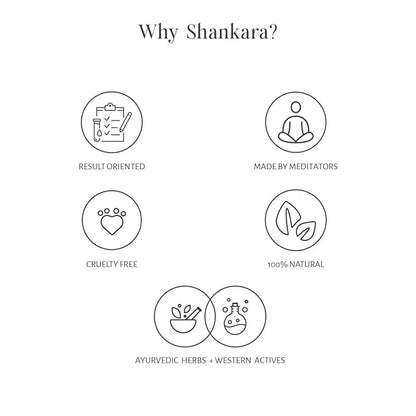 Why Shankara?

RESULT ORIENTED

MADE BY MEDITATORS

CRUELTY FREE

100% NATURAL

AYURVEDIC HERBS + WESTERN ACTIVES